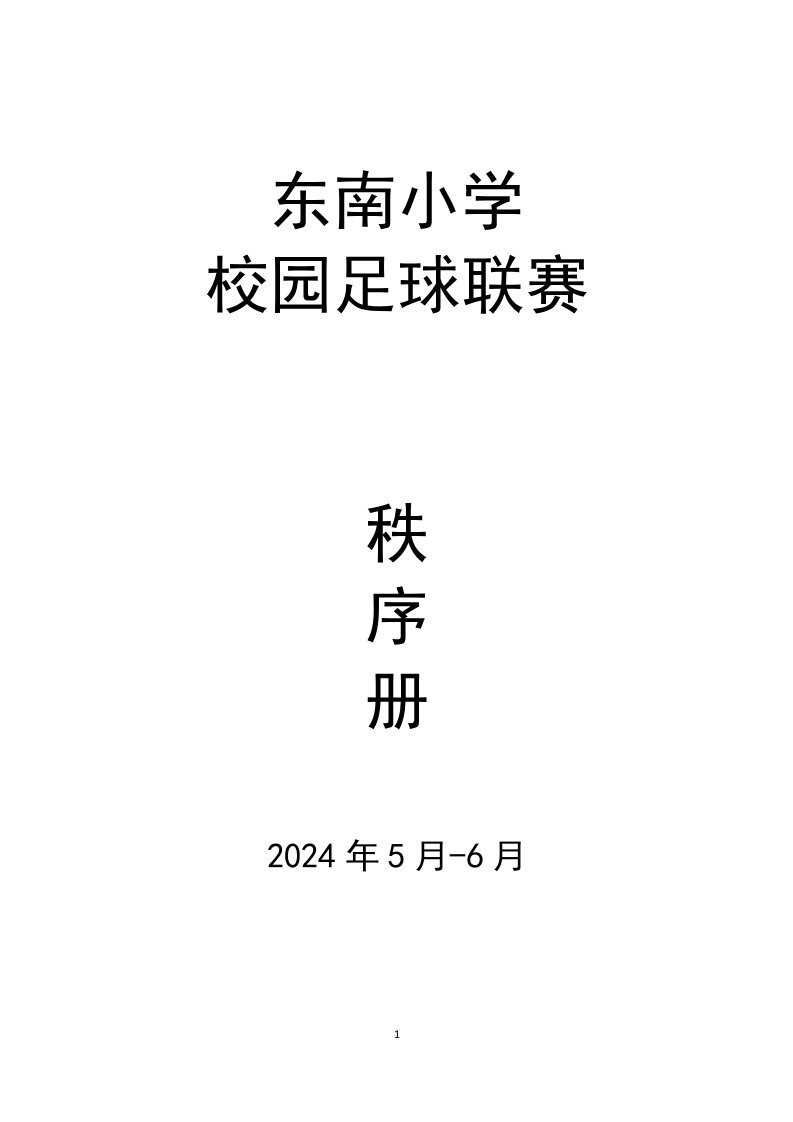 东南小学
校园足球联赛

秩
序
册

2024 年 5 月-6 月

1